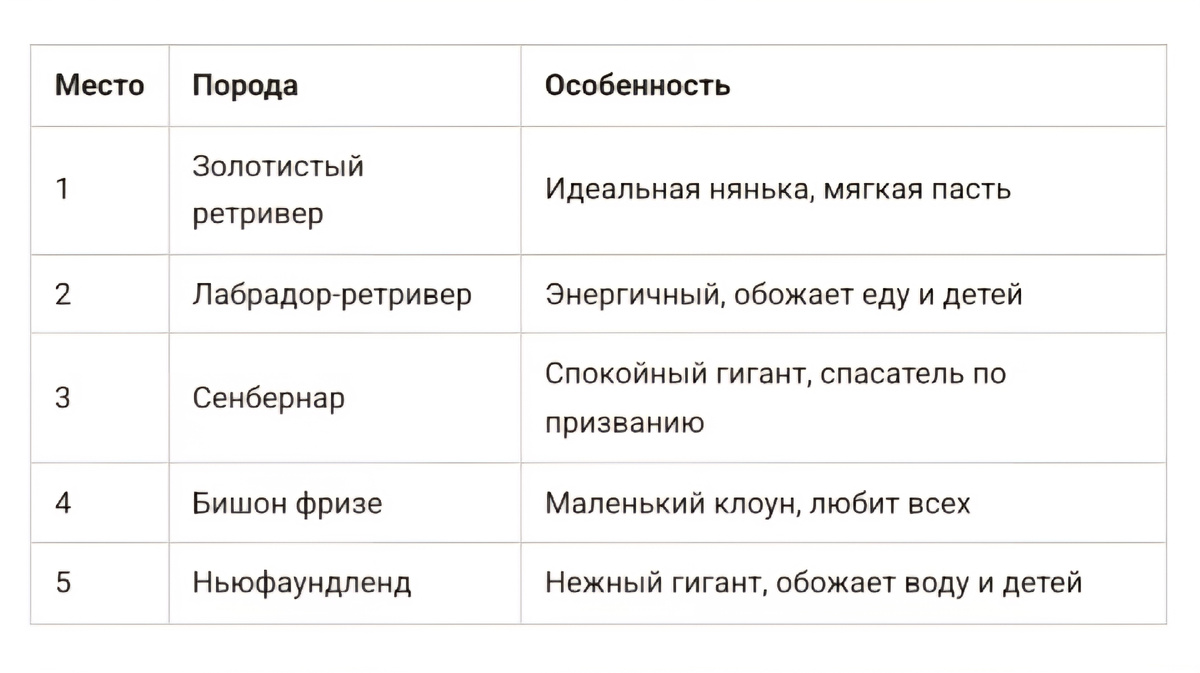 | Место | Порода | Особенность |
|---|---|---|
| 1 | Золотистый ретривер | Идеальная нянька, мягкая пасть |
| 2 | Лабрадор-ретривер | Энергичный, обожает еду и детей |
| 3 | Сенбернар | Спокойный гигант, спасатель по призванию |
| 4 | Бишон фризе | Маленький клоун, любит всех |
| 5 | Ньюфаундленд | Нежный гигант, обожает воду и детей |